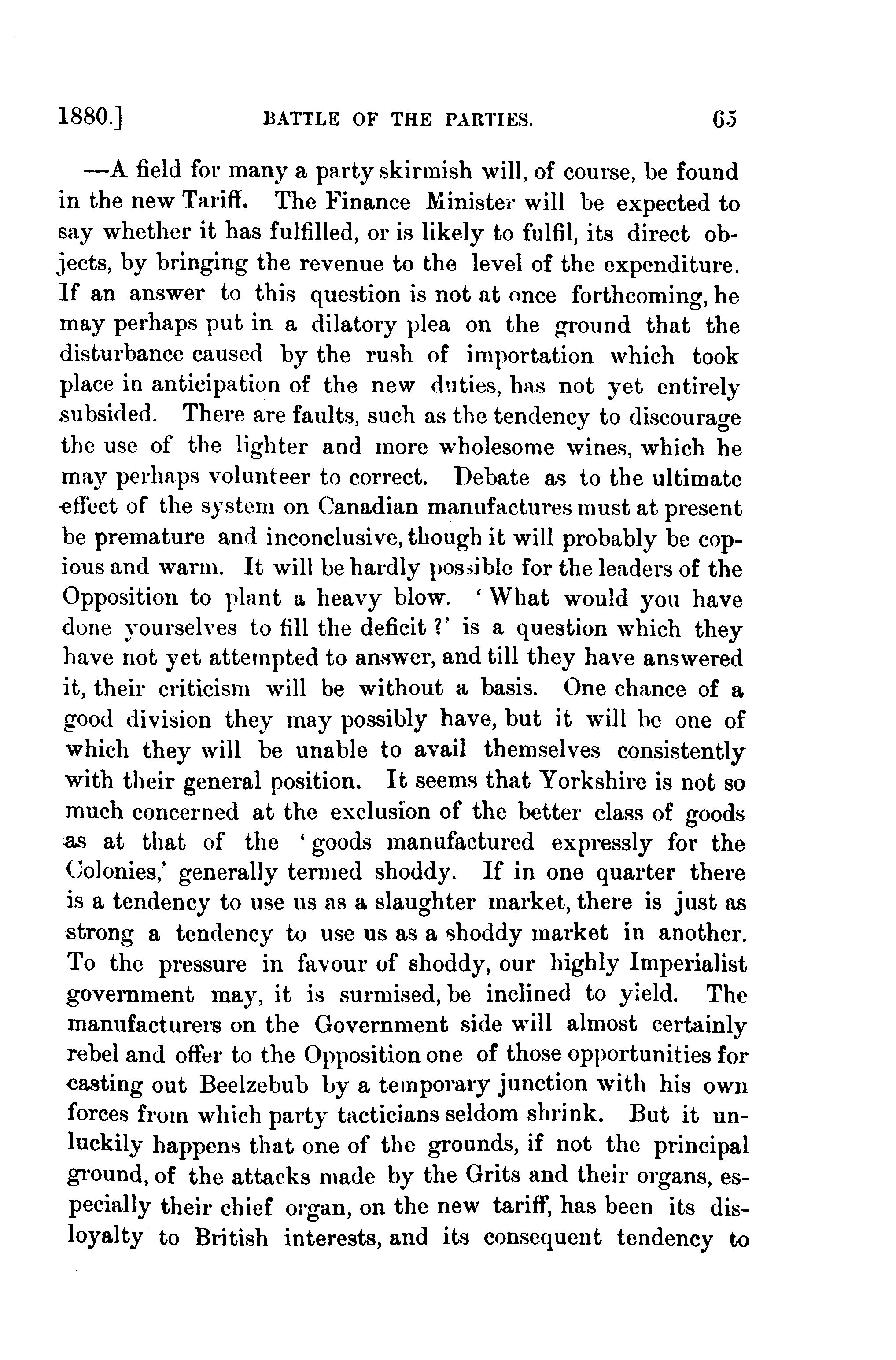 1880.] BATTLE OF THE PARTIES. 65

—A field for many a party skirmish will, of course, be found in the new Tariff. The Finance Minister will be expected to say whether it has fulfilled, or is likely to fulfil, its direct objects, by bringing the revenue to the level of the expenditure. If an answer to this question is not at once forthcoming, he may perhaps put in a dilatory plea on the ground that the disturbance caused by the rush of importation which took place in anticipation of the new duties, has not yet entirely subsided. There are faults, such as the tendency to discourage the use of the lighter and more wholesome wines, which he may perhaps volunteer to correct. Debate as to the ultimate effect of the system on Canadian manufactures must at present be premature and inconclusive, though it will probably be copious and warm. It will be hardly possible for the leaders of the Opposition to plant a heavy blow. 'What would you have done yourselves to fill the deficit?' is a question which they have not yet attempted to answer, and till they have answered it, their criticism will be without a basis. One chance of a good division they may possibly have, but it will be one of which they will be unable to avail themselves consistently with their general position. It seems that Yorkshire is not so much concerned at the exclusion of the better class of goods as at that of the 'goods manufactured expressly for the Colonies,' generally termed shoddy. If in one quarter there is a tendency to use us as a slaughter market, there is just as strong a tendency to use us as a shoddy market in another. To the pressure in favour of shoddy, our highly Imperialist government may, it is surmised, be inclined to yield. The manufacturers on the Government side will almost certainly rebel and offer to the Opposition one of those opportunities for casting out Beelzebub by a temporary junction with his own forces from which party tacticians seldom shrink. But it unluckily happens that one of the grounds, if not the principal ground, of the attacks made by the Grits and their organs, especially their chief organ, on the new tariff, has been its disloyalty to British interests, and its consequent tendency to